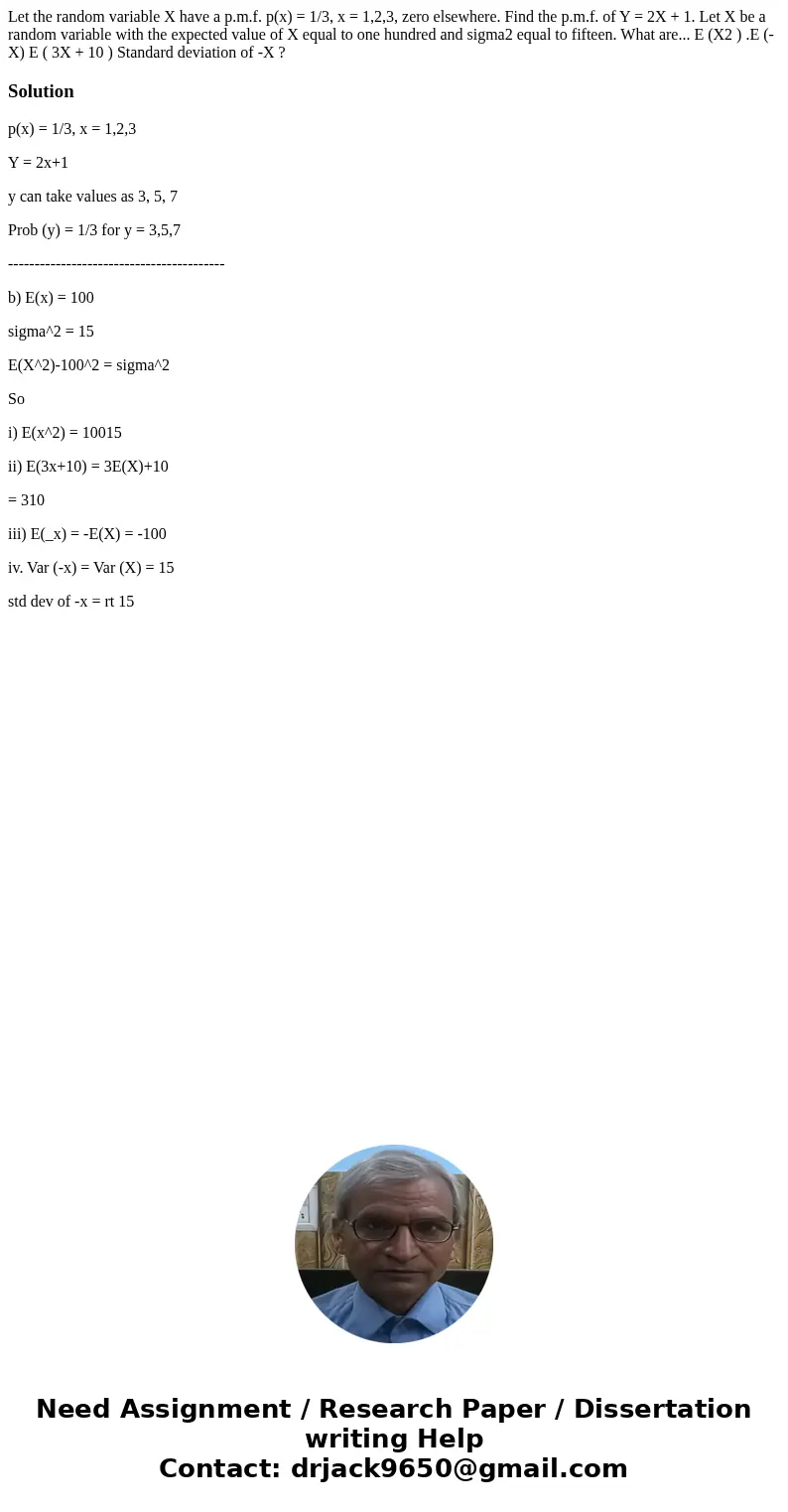 Let the random variable X have a p.m.f. p(x) = 1/3, x = 1,2,3, zero elsewhere. Find the p.m.f. of Y = 2X + 1. Let X be a random variable with the expected value of X equal to one hundred and sigma2 equal to fifteen. What are... E (X2 ) .E (-X) E ( 3X + 10 ) Standard deviation of -X ?

Solution

p(x) = 1/3, x = 1,2,3

Y = 2x+1

y can take values as 3, 5, 7

Prob (y) = 1/3 for y = 3,5,7

------------------------------------------

b) E(x) = 100

sigma^2 = 15

E(X^2)-100^2 = sigma^2

So

i) E(x^2) = 10015

ii) E(3x+10) = 3E(X)+10

= 310

iii) E(_x) = -E(X) = -100

iv. Var (-x) = Var (X) = 15

std dev of -x = rt 15

Need Assignment / Research Paper / Dissertation writing Help
Contact: drjack9650@gmail.com